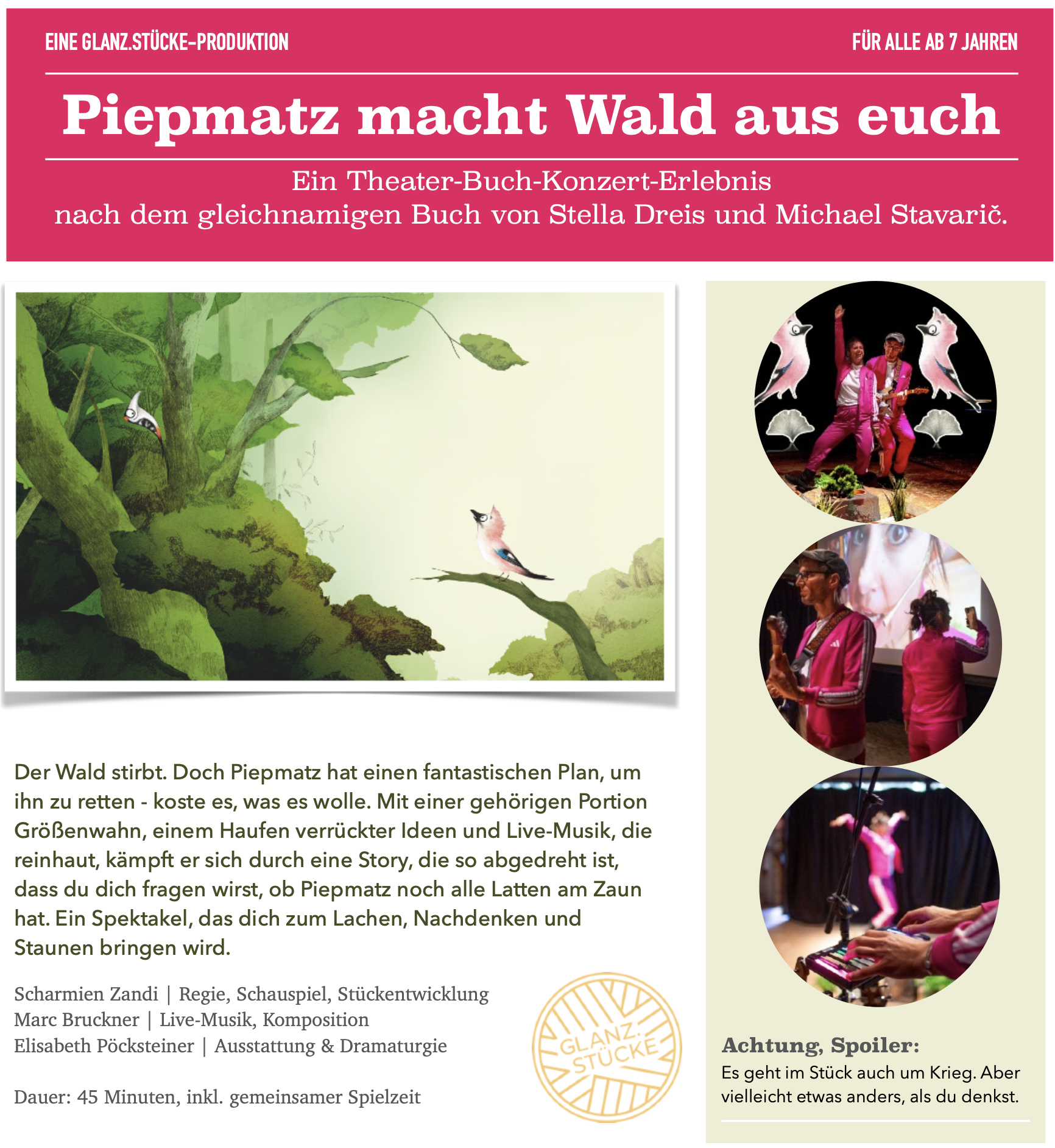 EINE GLANZ.STÜCKE-PRODUKTION

FÜR ALLE AB 7 JAHREN

Piepmatz macht Wald aus euch

Ein Theater-Buch-Konzert-Erlebnis
nach dem gleichnamigen Buch von Stella Dreis und Michael Stavarič.

Der Wald stirbt. Doch Piepmatz hat einen fantastischen Plan, um ihn zu retten - koste es, was es wolle. Mit einer gehörigen Portion Größenwahn, einem Haufen verrückter Ideen und Live-Musik, die reinhaut, kämpft er sich durch eine Story, die so abgedreht ist, dass du dich fragen wirst, ob Piepmatz noch alle Latten am Zaun hat. Ein Spektakel, das dich zum Lachen, Nachdenken und Staunen bringen wird.

Scharmien Zandi | Regie, Schauspiel, Stückentwicklung
Marc Bruckner | Live-Musik, Komposition
Elisabeth Pöcksteiner | Ausstattung & Dramaturgie

Dauer: 45 Minuten, inkl. gemeinsamer Spielzeit

GLANZ.
STÜCKE

Achtung, Spoiler:
Es geht im Stück auch um Krieg. Aber vielleicht etwas anders, als du denkst.